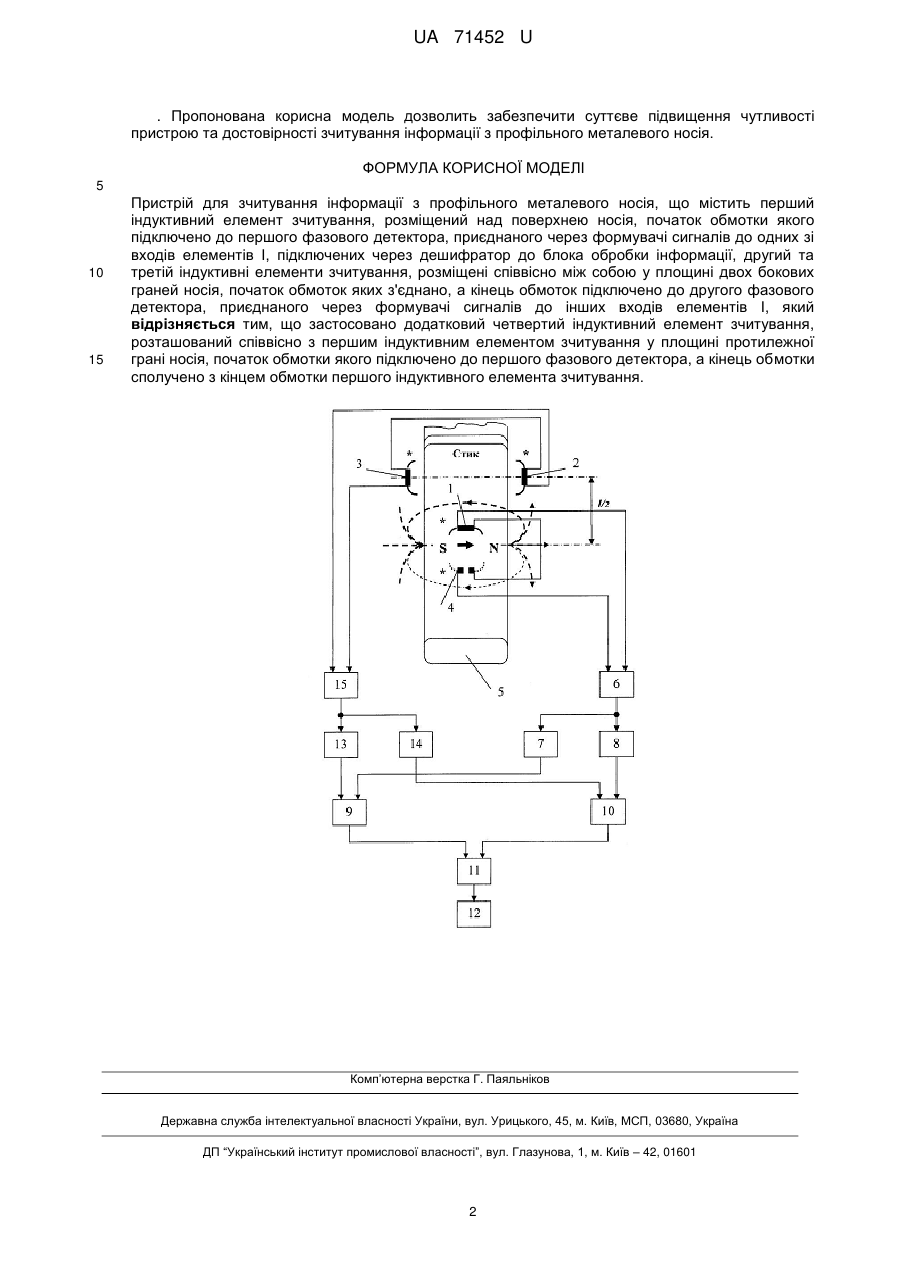 UA 71452 U

. Пропонована корисна модель дозволить забезпечити суттєве підвищення чутливості пристрою та достовірності зчитування інформації з профільного металевого носія.

ФОРМУЛА КОРИСНОЇ МОДЕЛІ

5

Пристрій для зчитування інформації з профільного металевого носія, що містить перший індуктивний елемент зчитування, розміщений над поверхнею носія, початок обмотки якого підключено до першого фазового детектора, приєднаного через формувачі сигналів до одних зі входів елементів І, підключених через дешифратор до блока обробки інформації, другий та третій індуктивні елементи зчитування, розміщені співвісно між собою у площині двох бокових граней носія, початок обмоток яких з'єднано, а кінець обмоток підключено до другого фазового детектора, приєднаного через формувачі сигналів до інших входів елементів І, який **відрізняється** тим, що застосовано додатковий четвертий індуктивний елемент зчитування, розташований співвісно з першим індуктивним елементом зчитування у площині протилежної грані носія, початок обмотки якого підключено до першого фазового детектора, а кінець обмотки сполучено з кінцем обмотки першого індуктивного елемента зчитування.

10

15

Стик
3
2
1
l/2
S
N
4
5
15
6
13
14
7
8
9
10
11
12

Комп'ютерна верстка Г. Паяльніков

Державна служба інтелектуальної власності України, вул. Урицького, 45, м. Київ, МСП, 03680, Україна

ДП "Український інститут промислової власності", вул. Глазунова, 1, м. Київ – 42, 01601

2